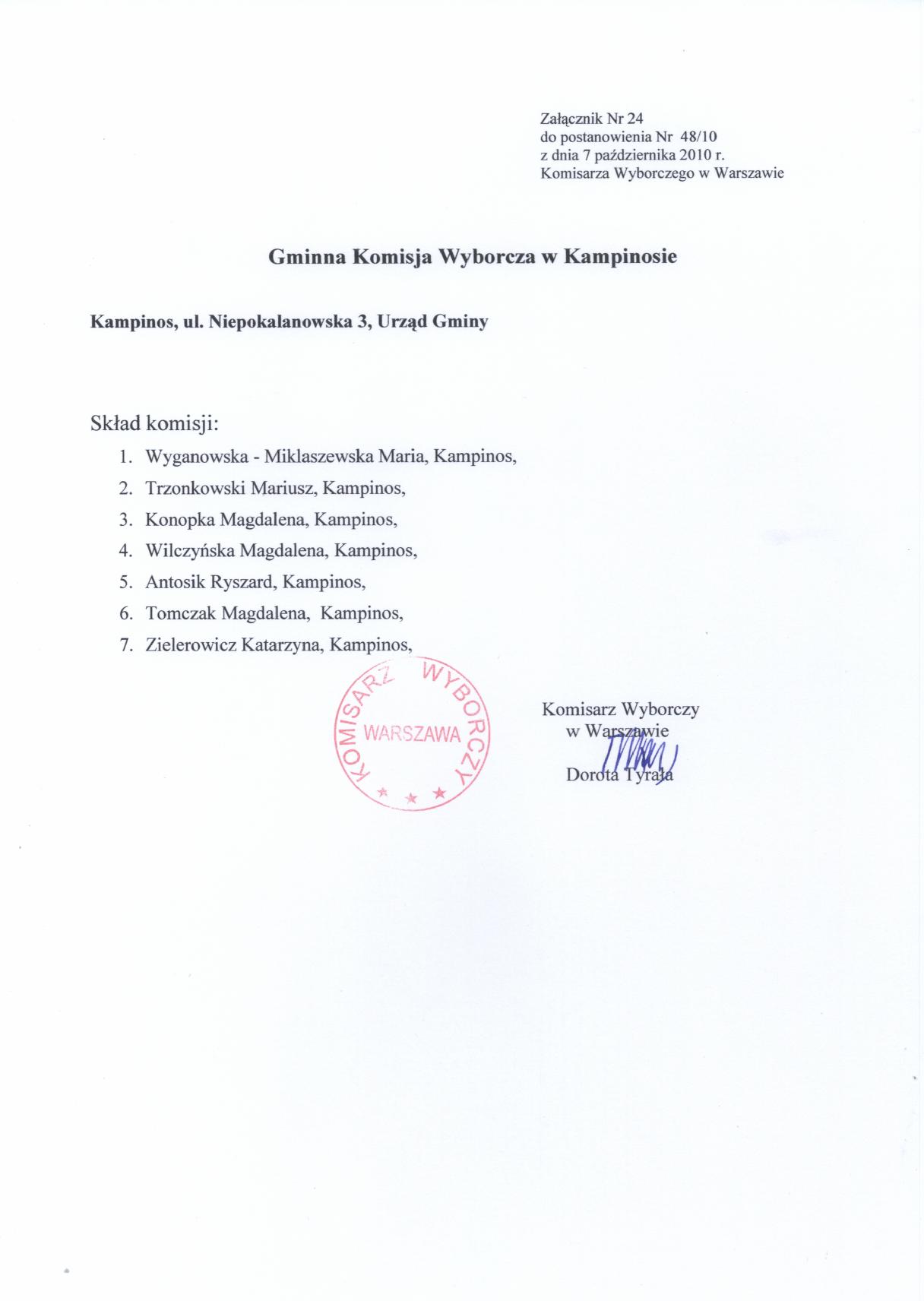 Załącznik Nr 24
do postanowienia Nr 48/10
z dnia 7 października 2010 r.
Komisarza Wyborczego w Warszawie

Gminna Komisja Wyborcza w Kampinosie

Kampinos, ul. Niepokalanowska 3, Urząd Gminy

Skład komisji:

1. Wyganowska - Miklaszewska Maria, Kampinos,
2. Trzonkowski Mariusz, Kampinos,
3. Konopka Magdalena, Kampinos,
4. Wilczyńska Magdalena, Kampinos,
5. Antosik Ryszard, Kampinos,
6. Tomczak Magdalena, Kampinos,
7. Zielerowicz Katarzyna, Kampinos,

KOMISARZ WYBORCZY WARSZAWA

Komisarz Wyborczy
w Warszawie
Dorota Tyrała